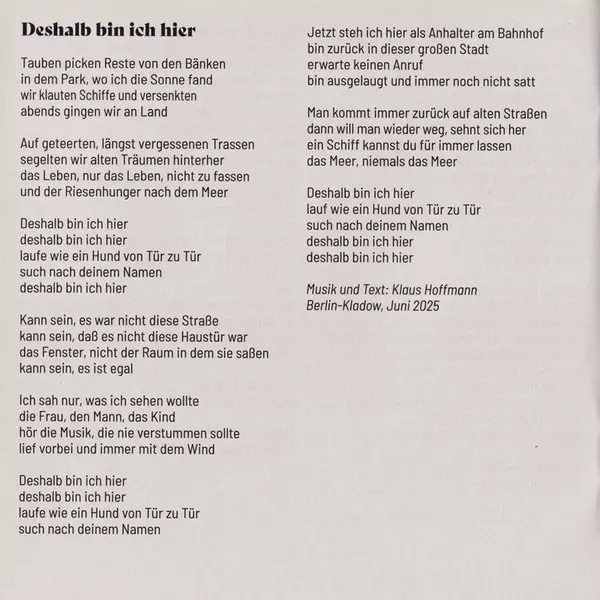 Deshalb bin ich hier

Tauben picken Reste von den Bänken
in dem Park, wo ich die Sonne fand
wir klauten Schiffe und versenkten
abends gingen wir an Land

Auf geteerten, längst vergessenen Trassen
segelten wir alten Träumen hinterher
das Leben, nur das Leben, nicht zu fassen
und der Riesenhunger nach dem Meer

Deshalb bin ich hier
deshalb bin ich hier
laufe wie ein Hund von Tür zu Tür
such nach deinem Namen
deshalb bin ich hier

Kann sein, es war nicht diese Straße
kann sein, daß es nicht diese Haustür war
das Fenster, nicht der Raum in dem sie saßen
kann sein, es ist egal

Ich sah nur, was ich sehen wollte
die Frau, den Mann, das Kind
hör die Musik, die nie verstummen sollte
lief vorbei und immer mit dem Wind

Deshalb bin ich hier
deshalb bin ich hier
laufe wie ein Hund von Tür zu Tür
such nach deinem Namen

Jetzt steh ich hier als Anhalter am Bahnhof
bin zurück in dieser großen Stadt
erwarte keinen Anruf
bin ausgelaugt und immer noch nicht satt

Man kommt immer zurück auf alten Straßen
dann will man wieder weg, sehnt sich her
ein Schiff kannst du für immer lassen
das Meer, niemals das Meer

Deshalb bin ich hier
lauf wie ein Hund von Tür zu Tür
such nach deinem Namen
deshalb bin ich hier
deshalb bin ich hier

Musik und Text: Klaus Hoffmann
Berlin-Kladow, Juni 2025